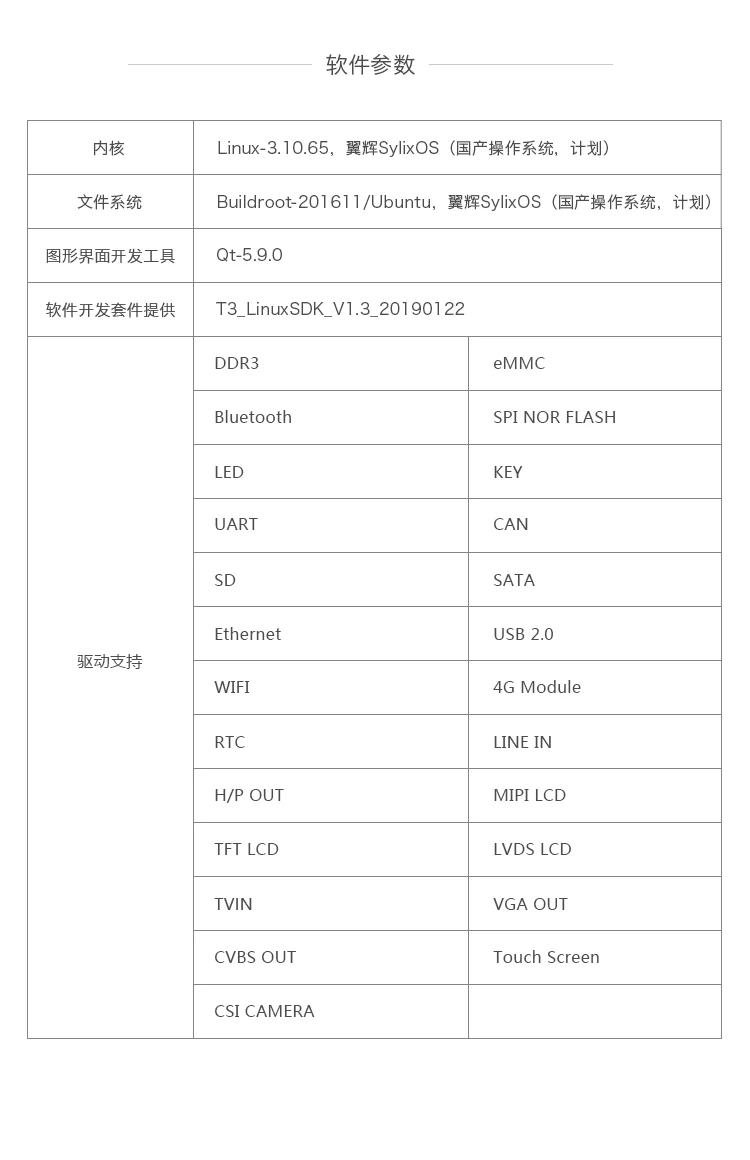 软件参数

| 内核 | Linux-3.10.65，翼辉SylixOS（国产操作系统，计划） | |
|---|---|---|
| 文件系统 | Buildroot-201611/Ubuntu，翼辉SylixOS（国产操作系统，计划） | |
| 图形界面开发工具 | Qt-5.9.0 | |
| 软件开发套件提供 | T3_LinuxSDK_V1.3_20190122 | |
| 驱动支持 | DDR3 | eMMC |
| | Bluetooth | SPI NOR FLASH |
| | LED | KEY |
| | UART | CAN |
| | SD | SATA |
| | Ethernet | USB 2.0 |
| | WIFI | 4G Module |
| | RTC | LINE IN |
| | H/P OUT | MIPI LCD |
| | TFT LCD | LVDS LCD |
| | TVIN | VGA OUT |
| | CVBS OUT | Touch Screen |
| | CSI CAMERA | |